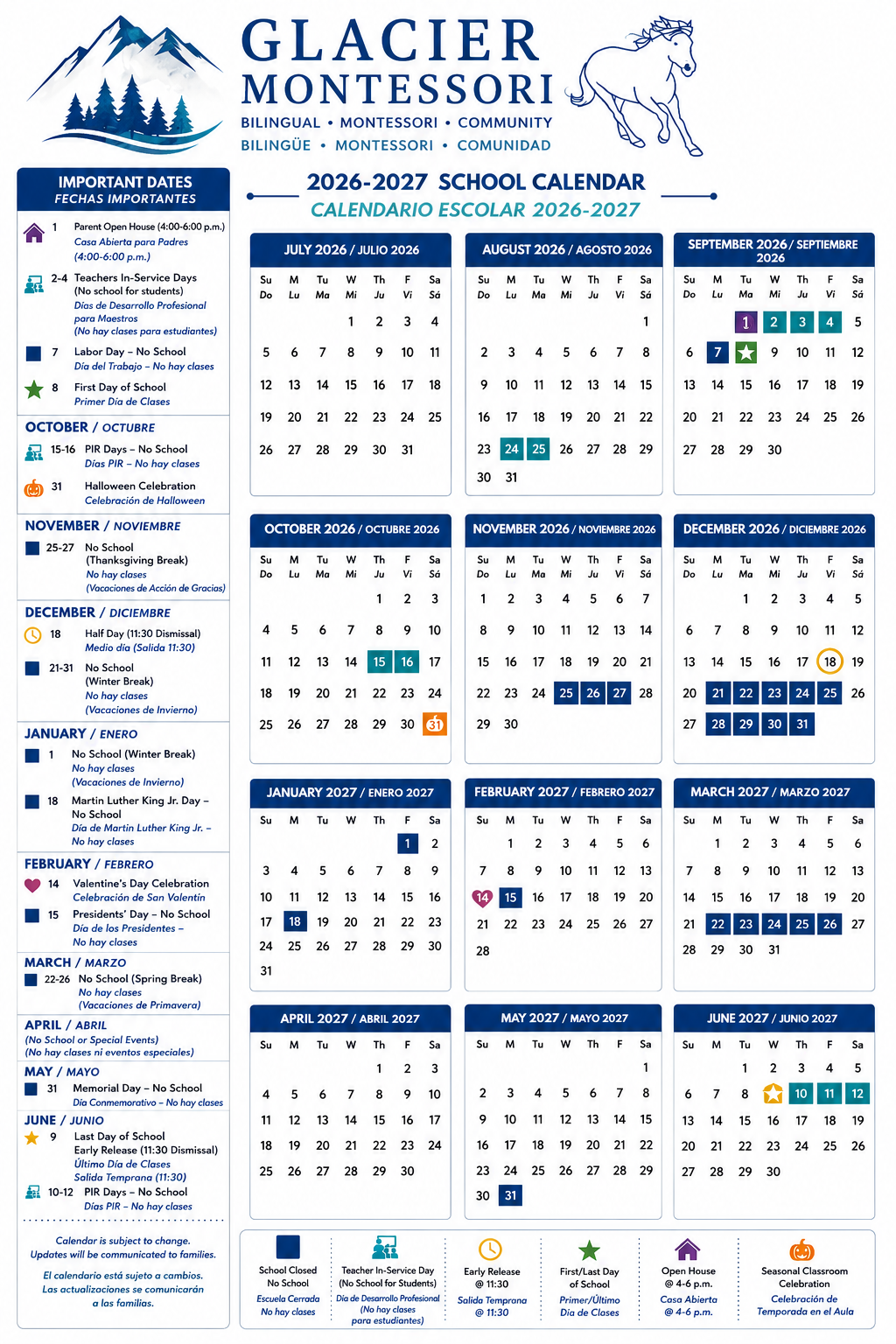 GLACIER MONTESSORI
BILINGUAL • MONTESSORI • COMMUNITY
BILINGÜE • MONTESSORI • COMUNIDAD

IMPORTANT DATES
FECHAS IMPORTANTES

1 Parent Open House (4:00-6:00 p.m.)
Casa Abierta para Padres (4:00-6:00 p.m.)

2-4 Teachers In-Service Days (No school for students)
Días de Desarrollo Profesional para Maestros (No hay clases para estudiantes)

7 Labor Day – No School
Día del Trabajo – No hay clases

8 First Day of School
Primer Día de Clases

OCTOBER / OCTUBRE
15-16 PIR Days – No School
Días PIR – No hay clases

31 Halloween Celebration
Celebración de Halloween

NOVEMBER / NOVIEMBRE
25-27 No School (Thanksgiving Break)
No hay clases (Vacaciones de Acción de Gracias)

DECEMBER / DICIEMBRE
18 Half Day (11:30 Dismissal)
Medio día (Salida 11:30)

21-31 No School (Winter Break)
No hay clases (Vacaciones de Invierno)

JANUARY / ENERO
1 No School (Winter Break)
No hay clases (Vacaciones de Invierno)

18 Martin Luther King Jr. Day – No School
Día de Martin Luther King Jr. – No hay clases

FEBRUARY / FEBRERO
14 Valentine's Day Celebration
Celebración de San Valentín

15 Presidents' Day – No School
Día de los Presidentes – No hay clases

MARCH / MARZO
22-26 No School (Spring Break)
No hay clases (Vacaciones de Primavera)

APRIL / ABRIL
(No School or Special Events)
(No hay clases ni eventos especiales)

MAY / MAYO
31 Memorial Day – No School
Día Conmemorativo – No hay clases

JUNE / JUNIO
9 Last Day of School
Early Release (11:30 Dismissal)
Último Día de Clases
Salida Temprana (11:30)

10-12 PIR Days – No School
Días PIR – No hay clases

Calendar is subject to change. Updates will be communicated to families.

El calendario está sujeto a cambios. Las actualizaciones se comunicarán a las familias.

2026-2027 SCHOOL CALENDAR
CALENDARIO ESCOLAR 2026-2027

JULY 2026 / JULIO 2026
| Su Do | M Lu | Tu Ma | W Mi | Th Ju | F Vi | Sa Sá |
|---|---|---|---|---|---|---|
| | | | 1 | 2 | 3 | 4 |
| 5 | 6 | 7 | 8 | 9 | 10 | 11 |
| 12 | 13 | 14 | 15 | 16 | 17 | 18 |
| 19 | 20 | 21 | 22 | 23 | 24 | 25 |
| 26 | 27 | 28 | 29 | 30 | 31 | |

AUGUST 2026 / AGOSTO 2026
| Su Do | M Lu | Tu Ma | W Mi | Th Ju | F Vi | Sa Sá |
|---|---|---|---|---|---|---|
| | | | | | | 1 |
| 2 | 3 | 4 | 5 | 6 | 7 | 8 |
| 9 | 10 | 11 | 12 | 13 | 14 | 15 |
| 16 | 17 | 18 | 19 | 20 | 21 | 22 |
| 23 | 24 | 25 | 26 | 27 | 28 | 29 |
| 30 | 31 | | | | | |

SEPTEMBER 2026 / SEPTIEMBRE 2026
| Su Do | M Lu | Tu Ma | W Mi | Th Ju | F Vi | Sa Sá |
|---|---|---|---|---|---|---|
| | | 1 | 2 | 3 | 4 | 5 |
| 6 | 7 | | 9 | 10 | 11 | 12 |
| 13 | 14 | 15 | 16 | 17 | 18 | 19 |
| 20 | 21 | 22 | 23 | 24 | 25 | 26 |
| 27 | 28 | 29 | 30 | | | |

OCTOBER 2026 / OCTUBRE 2026
| Su Do | M Lu | Tu Ma | W Mi | Th Ju | F Vi | Sa Sá |
|---|---|---|---|---|---|---|
| | | | | 1 | 2 | 3 |
| 4 | 5 | 6 | 7 | 8 | 9 | 10 |
| 11 | 12 | 13 | 14 | 15 | 16 | 17 |
| 18 | 19 | 20 | 21 | 22 | 23 | 24 |
| 25 | 26 | 27 | 28 | 29 | 30 | 31 |

NOVEMBER 2026 / NOVIEMBRE 2026
| Su Do | M Lu | Tu Ma | W Mi | Th Ju | F Vi | Sa Sá |
|---|---|---|---|---|---|---|
| 1 | 2 | 3 | 4 | 5 | 6 | 7 |
| 8 | 9 | 10 | 11 | 12 | 13 | 14 |
| 15 | 16 | 17 | 18 | 19 | 20 | 21 |
| 22 | 23 | 24 | 25 | 26 | 27 | 28 |
| 29 | 30 | | | | | |

DECEMBER 2026 / DICIEMBRE 2026
| Su Do | M Lu | Tu Ma | W Mi | Th Ju | F Vi | Sa Sá |
|---|---|---|---|---|---|---|
| | | 1 | 2 | 3 | 4 | 5 |
| 6 | 7 | 8 | 9 | 10 | 11 | 12 |
| 13 | 14 | 15 | 16 | 17 | 18 | 19 |
| 20 | 21 | 22 | 23 | 24 | 25 | 26 |
| 27 | 28 | 29 | 30 | 31 | | |

JANUARY 2027 / ENERO 2027
| Su | M | Tu | W | Th | F | Sa |
|---|---|---|---|---|---|---|
| | | | | | 1 | 2 |
| 3 | 4 | 5 | 6 | 7 | 8 | 9 |
| 10 | 11 | 12 | 13 | 14 | 15 | 16 |
| 17 | 18 | 19 | 20 | 21 | 22 | 23 |
| 24 | 25 | 26 | 27 | 28 | 29 | 30 |
| 31 | | | | | | |

FEBRUARY 2027 / FEBRERO 2027
| Su | M | Tu | W | Th | F | Sa |
|---|---|---|---|---|---|---|
| | 1 | 2 | 3 | 4 | 5 | 6 |
| 7 | 8 | 9 | 10 | 11 | 12 | 13 |
| 14 | 15 | 16 | 17 | 18 | 19 | 20 |
| 21 | 22 | 23 | 24 | 25 | 26 | 27 |
| 28 | | | | | | |

MARCH 2027 / MARZO 2027
| Su | M | Tu | W | Th | F | Sa |
|---|---|---|---|---|---|---|
| | 1 | 2 | 3 | 4 | 5 | 6 |
| 7 | 8 | 9 | 10 | 11 | 12 | 13 |
| 14 | 15 | 16 | 17 | 18 | 19 | 20 |
| 21 | 22 | 23 | 24 | 25 | 26 | 27 |
| 28 | 29 | 30 | 31 | | | |

APRIL 2027 / ABRIL 2027
| Su | M | Tu | W | Th | F | Sa |
|---|---|---|---|---|---|---|
| | | | | 1 | 2 | 3 |
| 4 | 5 | 6 | 7 | 8 | 9 | 10 |
| 11 | 12 | 13 | 14 | 15 | 16 | 17 |
| 18 | 19 | 20 | 21 | 22 | 23 | 24 |
| 25 | 26 | 27 | 28 | 29 | 30 | |

MAY 2027 / MAYO 2027
| Su | M | Tu | W | Th | F | Sa |
|---|---|---|---|---|---|---|
| | | | | | | 1 |
| 2 | 3 | 4 | 5 | 6 | 7 | 8 |
| 9 | 10 | 11 | 12 | 13 | 14 | 15 |
| 16 | 17 | 18 | 19 | 20 | 21 | 22 |
| 23 | 24 | 25 | 26 | 27 | 28 | 29 |
| 30 | 31 | | | | | |

JUNE 2027 / JUNIO 2027
| Su | M | Tu | W | Th | F | Sa |
|---|---|---|---|---|---|---|
| | | 1 | 2 | 3 | 4 | 5 |
| 6 | 7 | 8 | | 10 | 11 | 12 |
| 13 | 14 | 15 | 16 | 17 | 18 | 19 |
| 20 | 21 | 22 | 23 | 24 | 25 | 26 |
| 27 | 28 | 29 | 30 | | | |

School Closed No School
Escuela Cerrada No hay clases

Teacher In-Service Day (No School for Students)
Día de Desarrollo Profesional (No hay clases para estudiantes)

Early Release @ 11:30
Salida Temprana @ 11:30

First/Last Day of School
Primer/Último Día de Clases

Open House @ 4-6 p.m.
Casa Abierta @ 4-6 p.m.

Seasonal Classroom Celebration
Celebración de Temporada en el Aula